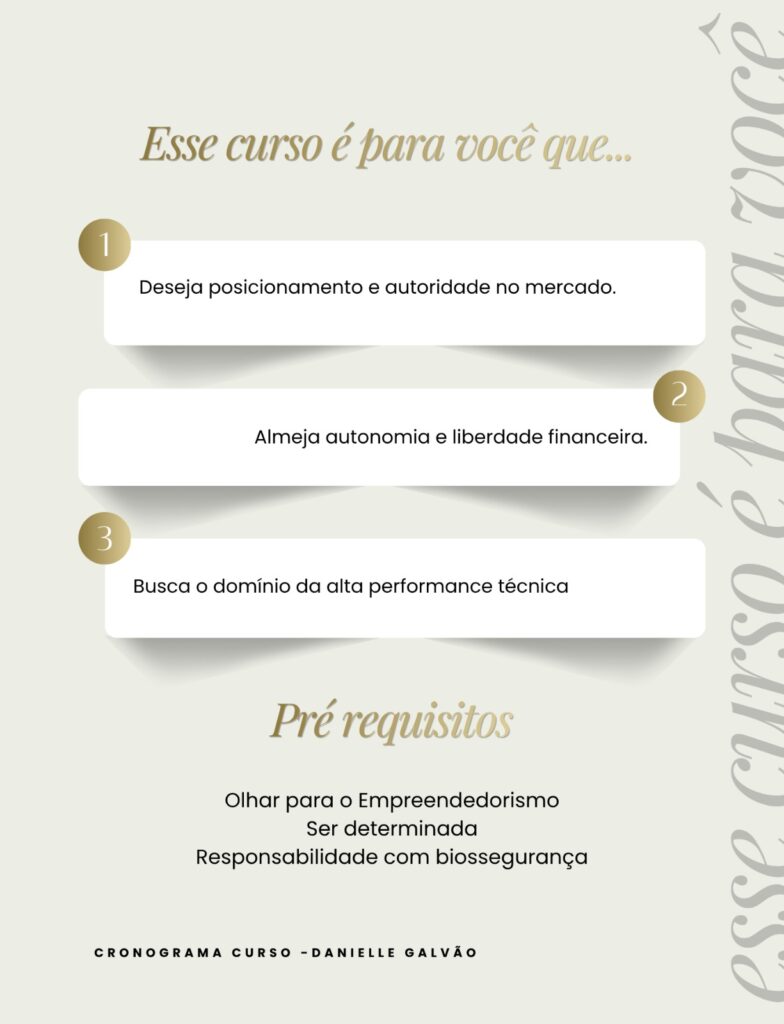 Esse curso é para você que...

1

Deseja posicionamento e autoridade no mercado.

2

Almeja autonomia e liberdade financeira.

3

Busca o domínio da alta performance técnica

Pré requisitos

Olhar para o Empreendedorismo
Ser determinada
Responsabilidade com biossegurança

CRONOGRAMA CURSO -DANIELLE GALVÃO

esse curso é para você